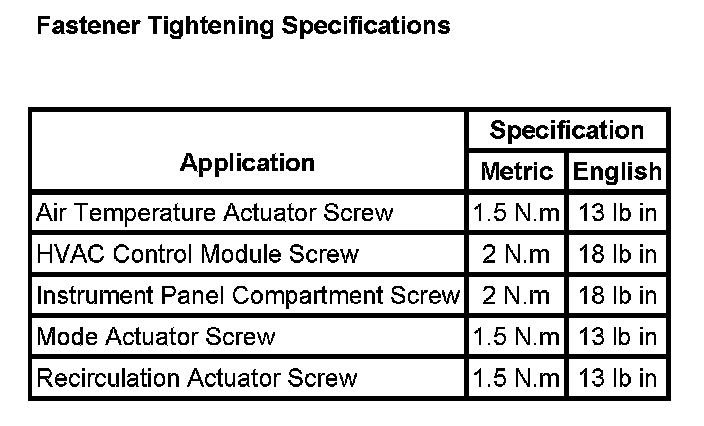 Fastener Tightening Specifications

| Application | Specification | |
|---|---|---|
| | Metric | English |
| Air Temperature Actuator Screw | 1.5 N.m | 13 lb in |
| HVAC Control Module Screw | 2 N.m | 18 lb in |
| Instrument Panel Compartment Screw | 2 N.m | 18 lb in |
| Mode Actuator Screw | 1.5 N.m | 13 lb in |
| Recirculation Actuator Screw | 1.5 N.m | 13 lb in |